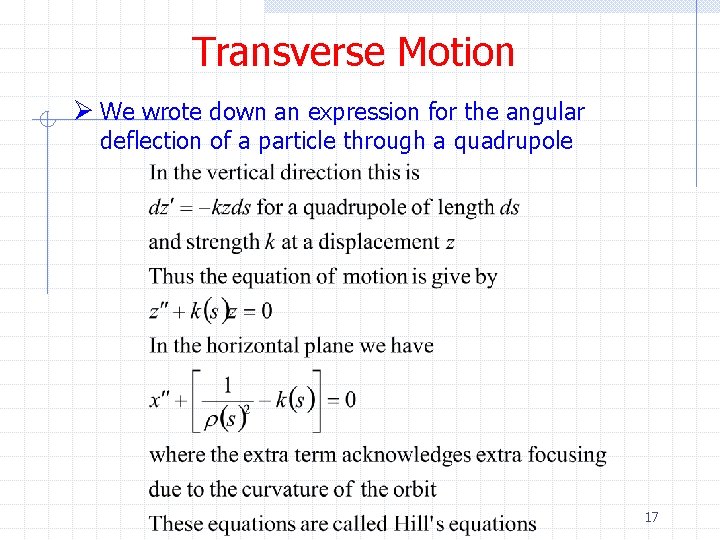 Transverse Motion

➢ We wrote down an expression for the angular deflection of a particle through a quadrupole

In the vertical direction this is

$dz' = -kzds$ for a quadrupole of length $ds$

and strength $k$ at a displacement $z$

Thus the equation of motion is give by

$z'' + k(s)z = 0$

In the horizontal plane we have

$x'' + \left[\frac{1}{\rho(s)^2} - k(s)\right] = 0$

where the extra term acknowledges extra focusing

due to the curvature of the orbit

These equations are called Hill's equations

17